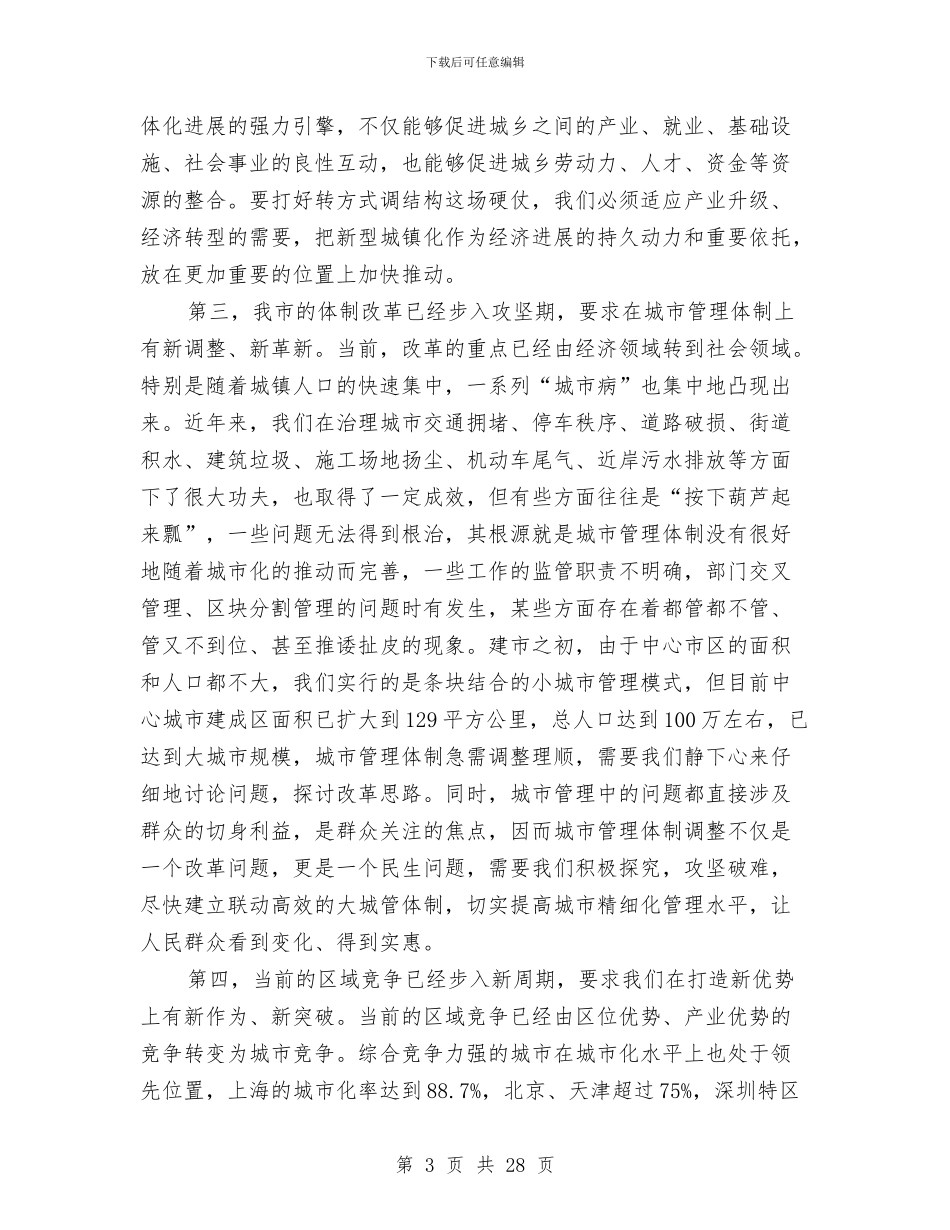 下载后可任意编辑

体化进展的强力引擎，不仅能够促进城乡之间的产业、就业、基础设施、社会事业的良性互动，也能够促进城乡劳动力、人才、资金等资源的整合。要打好转方式调结构这场硬仗，我们必须适应产业升级、经济转型的需要，把新型城镇化作为经济进展的持久动力和重要依托，放在更加重要的位置上加快推动。

第三，我市的体制改革已经步入攻坚期，要求在城市管理体制上有新调整、新革新。当前，改革的重点已经由经济领域转到社会领域。特别是随着城镇人口的快速集中，一系列“城市病”也集中地凸现出来。近年来，我们在治理城市交通拥堵、停车秩序、道路破损、街道积水、建筑垃圾、施工场地扬尘、机动车尾气、近岸污水排放等方面下了很大功夫，也取得了一定成效，但有些方面往往是“按下葫芦起来瓢”，一些问题无法得到根治，其根源就是城市管理体制没有很好地随着城市化的推动而完善，一些工作的监管职责不明确，部门交叉管理、区块分割管理的问题时有发生，某些方面存在着都管都不管、管又不到位、甚至推诿扯皮的现象。建市之初，由于中心市区的面积和人口都不大，我们实行的是条块结合的小城市管理模式，但目前中心城市建成区面积已扩大到129平方公里，总人口达到100万左右，已达到大城市规模，城市管理体制急需调整理顺，需要我们静下心来仔细地讨论问题，探讨改革思路。同时，城市管理中的问题都直接涉及群众的切身利益，是群众关注的焦点，因而城市管理体制调整不仅是一个改革问题，更是一个民生问题，需要我们积极探究，攻坚破难，尽快建立联动高效的大城管体制，切实提高城市精细化管理水平，让人民群众看到变化、得到实惠。

第四，当前的区域竞争已经步入新周期，要求我们在打造新优势上有新作为、新突破。当前的区域竞争已经由区位优势、产业优势的竞争转变为城市竞争。综合竞争力强的城市在城市化水平上也处于领先位置，上海的城市化率达到88.7%，北京、天津超过75%，深圳特区

第 3 页 共 28 页